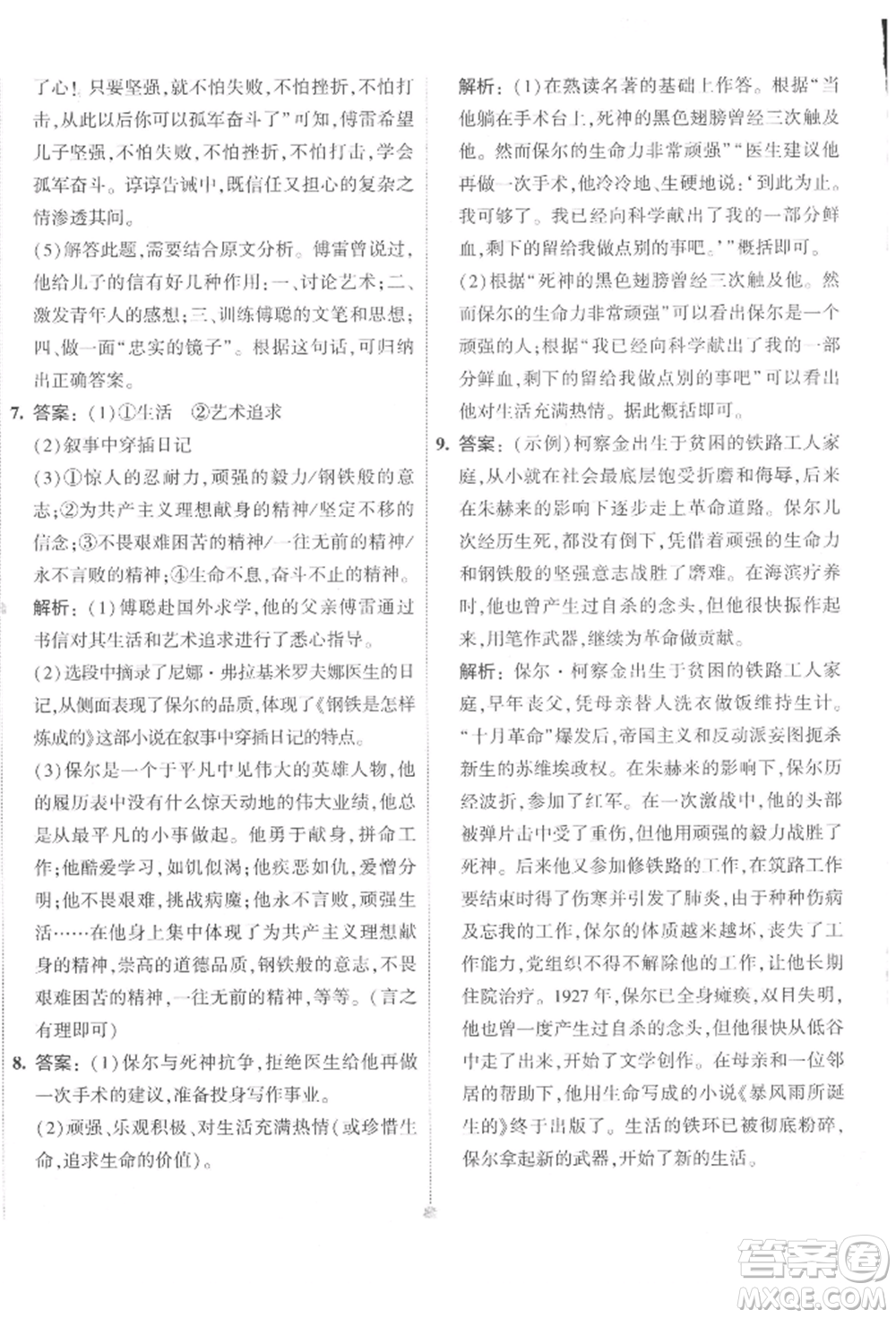 了心！只要坚强，就不怕失败，不怕挫折，不怕打击，从此以后你可以孤军奋斗了”可知，傅雷希望儿子坚强，不怕失败，不怕挫折，不怕打击，学会孤军奋斗。谆谆告诫中，既信任又担心的复杂之情渗透其间。

(5)解答此题，需要结合原文分析。傅雷曾说过，他给儿子的信有好几种作用：一、讨论艺术；二、激发青年人的感想；三、训练傅聪的文笔和思想；四、做一面“忠实的镜子”。根据这句话，可归纳出正确答案。

7. 答案：(1)①生活 ②艺术追求

(2)叙事中穿插日记

(3)①惊人的忍耐力，顽强的毅力/钢铁般的意志；②为共产主义理想献身的精神/坚定不移的信念；③不畏艰难困苦的精神/一往无前的精神/永不言败的精神；④生命不息，奋斗不止的精神。

解析：(1)傅聪赴国外求学，他的父亲傅雷通过书信对其生活和艺术追求进行了悉心指导。

(2)选段中摘录了尼娜·弗拉基米罗夫娜医生的日记，从侧面表现了保尔的品质，体现了《钢铁是怎样炼成的》这部小说在叙事中穿插日记的特点。

(3)保尔是一个于平凡中见伟大的英雄人物，他的履历表中没有什么惊天动地的伟大业绩，他总是从最平凡的小事做起。他勇于献身，拼命工作；他酷爱学习，如饥似渴；他疾恶如仇，爱憎分明；他不畏艰难，挑战病魔；他永不言败，顽强生活……在他身上集中体现了为共产主义理想献身的精神，崇高的道德品质，钢铁般的意志，不畏艰难困苦的精神，一往无前的精神，等等。(言之有理即可)

8. 答案：(1)保尔与死神抗争，拒绝医生给他再做一次手术的建议，准备投身写作事业。

(2)顽强、乐观积极、对生活充满热情(或珍惜生命，追求生命的价值)。

解析：(1)在熟读名著的基础上作答。根据“当他躺在手术台上，死神的黑色翅膀曾经三次触及他。然而保尔的生命力非常顽强”“医生建议他再做一次手术，他冷冷地、生硬地说：‘到此为止。我可够了。我已经向科学献出了我的一部分鲜血，剩下的留给我做点别的事吧。’”概括即可。

(2)根据“死神的黑色翅膀曾经三次触及他。然而保尔的生命力非常顽强”可以看出保尔是一个顽强的人；根据“我已经向科学献出了我的一部分鲜血，剩下的留给我做点别的事吧”可以看出他对生活充满热情。据此概括即可。

9. 答案：(示例)柯察金出生于贫困的铁路工人家庭，从小就在社会最底层饱受折磨和侮辱，后来在朱赫来的影响下逐步走上革命道路。保尔几次经历生死，都没有倒下，凭借着顽强的生命力和钢铁般的坚强意志战胜了磨难。在海滨疗养时，他也曾产生过自杀的念头，但他很快振作起来，用笔作武器，继续为革命做贡献。

解析：保尔·柯察金出生于贫困的铁路工人家庭，早年丧父，凭母亲替人洗衣做饭维持生计。“十月革命”爆发后，帝国主义和反动派妄图扼杀新生的苏维埃政权。在朱赫来的影响下，保尔历经波折，参加了红军。在一次激战中，他的头部被弹片击中受了重伤，但他用顽强的毅力战胜了死神。后来他又参加修铁路的工作，在筑路工作要结束时得了伤寒并引发了肺炎，由于种种伤病及忘我的工作，保尔的体质越来越坏，丧失了工作能力，党组织不得不解除他的工作，让他长期住院治疗。1927年，保尔已全身瘫痪，双目失明，他也曾一度产生过自杀的念头，但他很快从低谷中走了出来，开始了文学创作。在母亲和一位邻居的帮助下，他用生命写成的小说《暴风雨所诞生的》终于出版了。生活的铁环已被彻底粉碎，保尔拿起新的武器，开始了新的生活。

答案圈
MXQE.COM